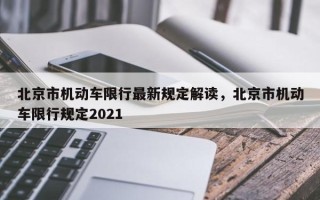 北京市机动车限行最新规定解读，北京市机动车限行规定2021